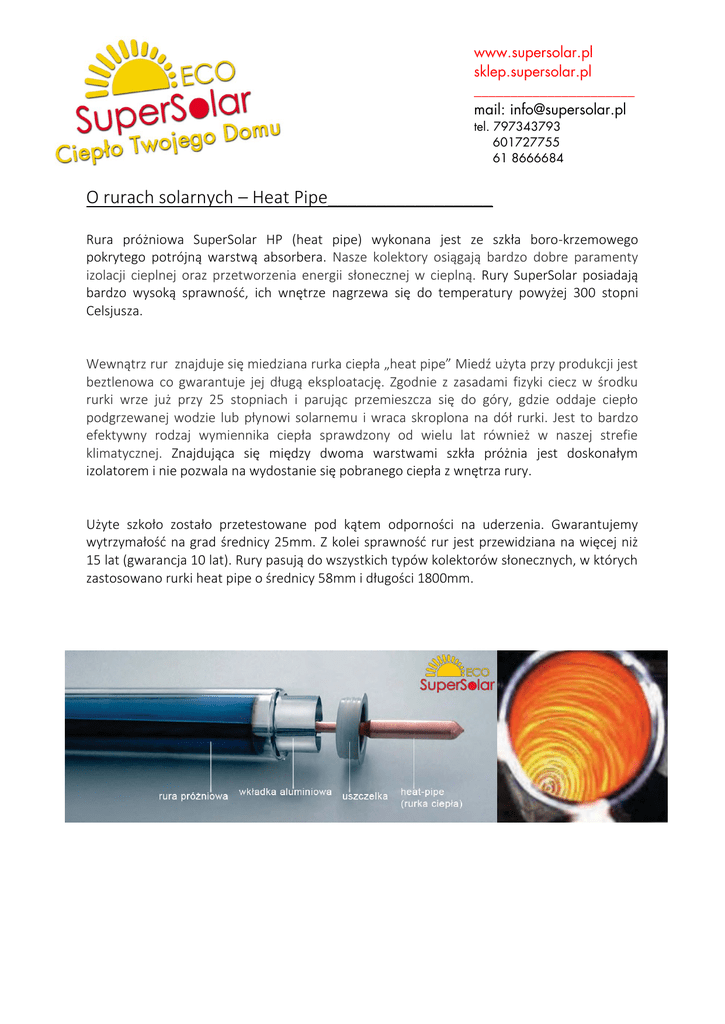 ECO
SuperSolar
Ciepło Twojego Domu

www.supersolar.pl
sklep.supersolar.pl

mail: info@supersolar.pl
tel. 797343793
601727755
61 8666684

O rurach solarnych – Heat Pipe

Rura próżniowa SuperSolar HP (heat pipe) wykonana jest ze szkła boro-krzemowego pokrytego potrójną warstwą absorbera. Nasze kolektory osiągają bardzo dobre paramenty izolacji cieplnej oraz przetworzenia energii słonecznej w cieplną. Rury SuperSolar posiadają bardzo wysoką sprawność, ich wnętrze nagrzewa się do temperatury powyżej 300 stopni Celsjusza.

Wewnątrz rur znajduje się miedziana rurka ciepła „heat pipe" Miedź użyta przy produkcji jest beztlenowa co gwarantuje jej długą eksploatację. Zgodnie z zasadami fizyki ciecz w środku rurki wrze już przy 25 stopniach i parując przemieszcza się do góry, gdzie oddaje ciepło podgrzewanej wodzie lub płynowi solarnemu i wraca skroplona na dół rurki. Jest to bardzo efektywny rodzaj wymiennika ciepła sprawdzony od wielu lat również w naszej strefie klimatycznej. Znajdująca się między dwoma warstwami szkła próżnia jest doskonałym izolatorem i nie pozwala na wydostanie się pobranego ciepła z wnętrza rury.

Użyte szkoło zostało przetestowane pod kątem odporności na uderzenia. Gwarantujemy wytrzymałość na grad średnicy 25mm. Z kolei sprawność rur jest przewidziana na więcej niż 15 lat (gwarancja 10 lat). Rury pasują do wszystkich typów kolektorów słonecznych, w których zastosowano rurki heat pipe o średnicy 58mm i długości 1800mm.

ECO
SuperSolar
rura próżniowa
wkładka aluminiowa
uszczelka
heat-pipe
(rurka ciepła)